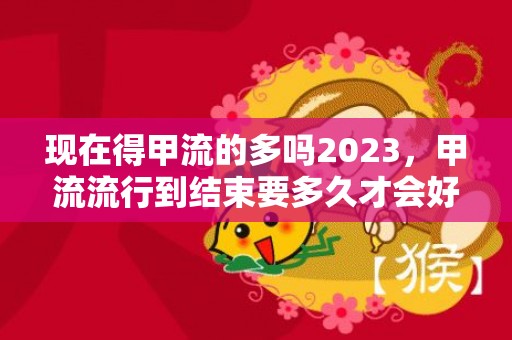 现在得甲流的多吗2023，甲流流行到结束要多久才会好

【猴】